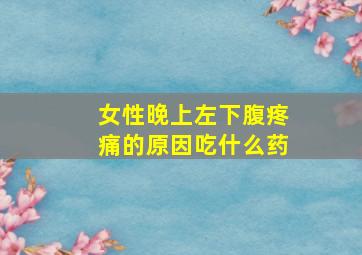 女性晚上左下腹疼痛的原因吃什么药